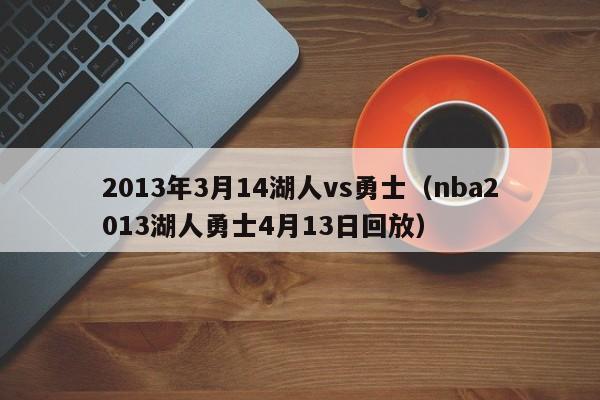 2013年3月14湖人vs勇士（nba2013湖人勇士4月13日回放）